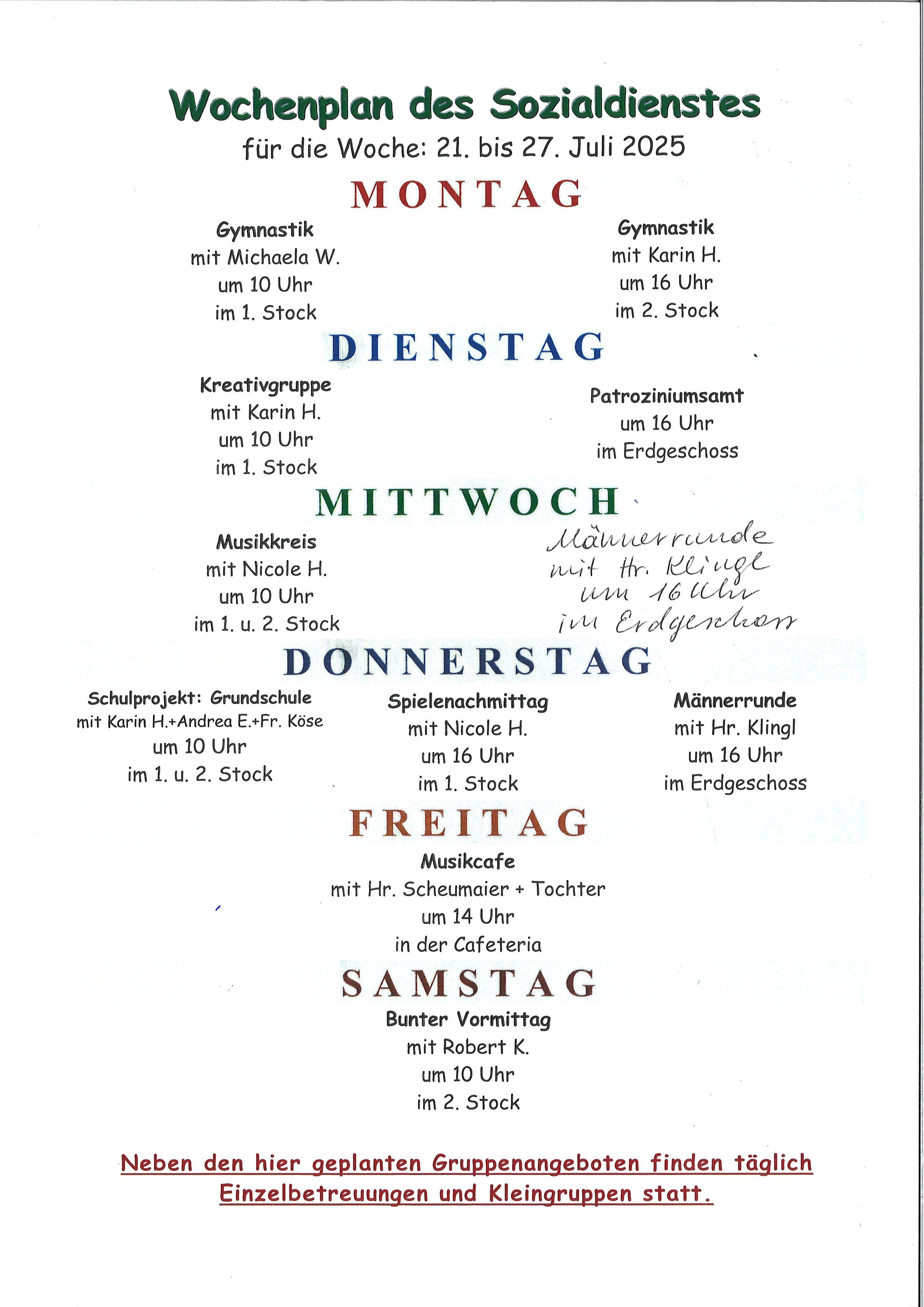 Wochenplan des Sozialdienstes
für die Woche: 21. bis 27. Juli 2025

MONTAG

Gymnastik
mit Michaela W.
um 10 Uhr
im 1. Stock

Gymnastik
mit Karin H.
um 16 Uhr
im 2. Stock

DIENSTAG

Kreativgruppe
mit Karin H.
um 10 Uhr
im 1. Stock

Patroziniumsamt
um 16 Uhr
im Erdgeschoss

MITTWOCH

Musikkreis
mit Nicole H.
um 10 Uhr
im 1. u. 2. Stock

Männerrunde
mit Hr. Klingl
um 16 Uhr
im Erdgeschoss

DONNERSTAG

Schulprojekt: Grundschule
mit Karin H.+Andrea E.+Fr. Köse
um 10 Uhr
im 1. u. 2. Stock

Spielenachmittag
mit Nicole H.
um 16 Uhr
im 1. Stock

Männerrunde
mit Hr. Klingl
um 16 Uhr
im Erdgeschoss

FREITAG

Musikcafe
mit Hr. Scheumaier + Tochter
um 14 Uhr
in der Cafeteria

SAMSTAG

Bunter Vormittag
mit Robert K.
um 10 Uhr
im 2. Stock

Neben den hier geplanten Gruppenangeboten finden täglich Einzelbetreuungen und Kleingruppen statt.